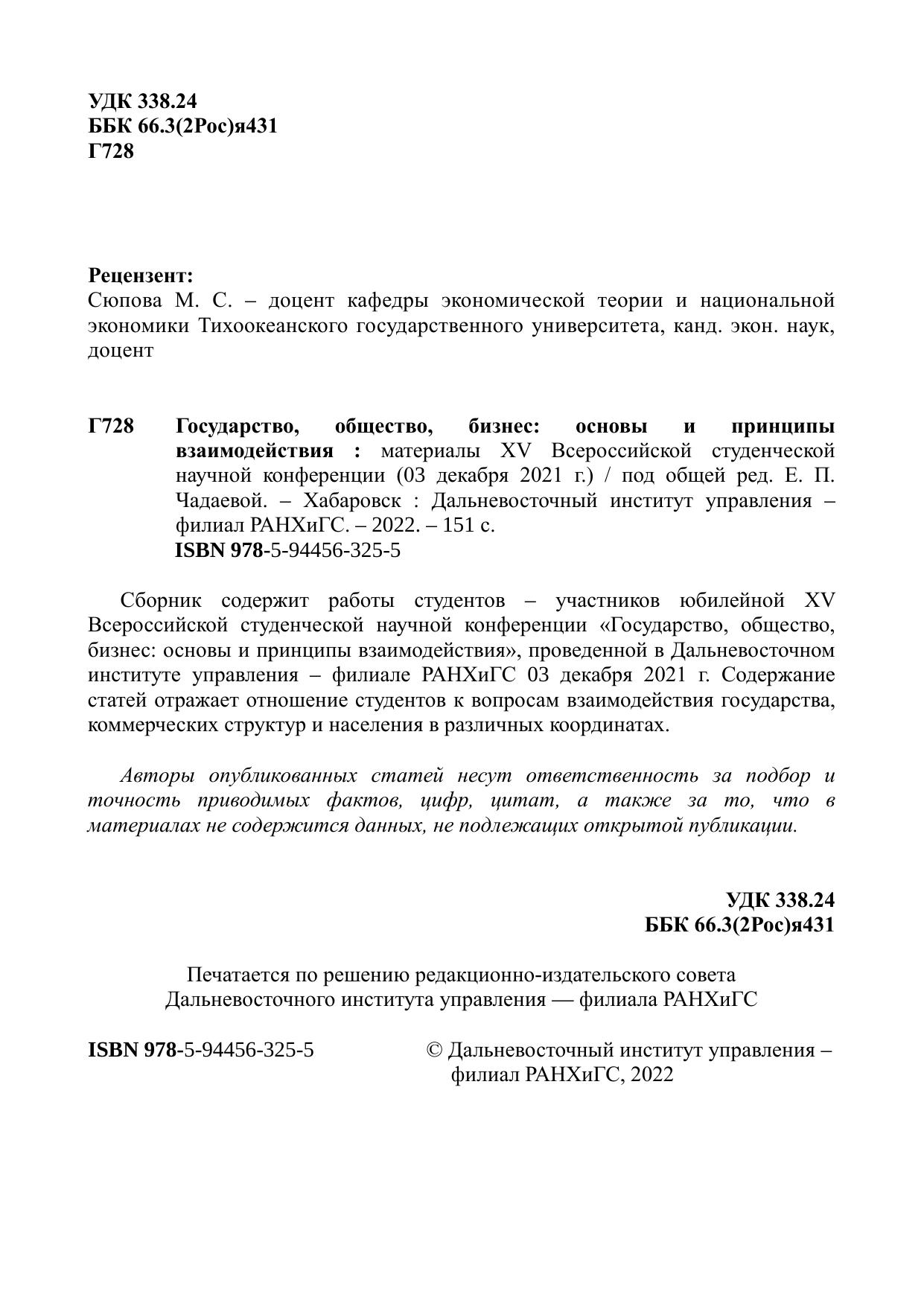 УДК 338.24
ББК 66.3(2Рос)я431
Г728

Рецензент:
Сюпова М. С. – доцент кафедры экономической теории и национальной экономики Тихоокеанского государственного университета, канд. экон. наук, доцент

Г728 Государство, общество, бизнес: основы и принципы взаимодействия : материалы XV Всероссийской студенческой научной конференции (03 декабря 2021 г.) / под общей ред. Е. П. Чадаевой. – Хабаровск : Дальневосточный институт управления – филиал РАНХиГС. – 2022. – 151 с.
ISBN 978-5-94456-325-5

Сборник содержит работы студентов – участников юбилейной XV Всероссийской студенческой научной конференции «Государство, общество, бизнес: основы и принципы взаимодействия», проведенной в Дальневосточном институте управления – филиале РАНХиГС 03 декабря 2021 г. Содержание статей отражает отношение студентов к вопросам взаимодействия государства, коммерческих структур и населения в различных координатах.

Авторы опубликованных статей несут ответственность за подбор и точность приводимых фактов, цифр, цитат, а также за то, что в материалах не содержится данных, не подлежащих открытой публикации.

УДК 338.24
ББК 66.3(2Рос)я431

Печатается по решению редакционно-издательского совета
Дальневосточного института управления — филиала РАНХиГС

ISBN 978-5-94456-325-5

© Дальневосточный институт управления – филиал РАНХиГС, 2022